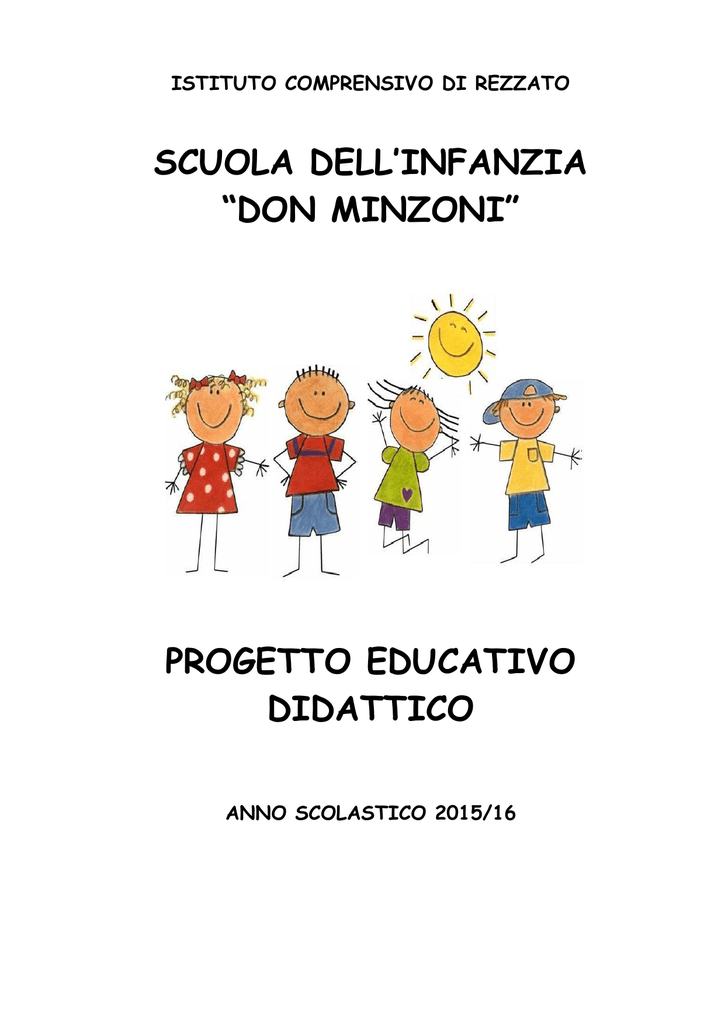 ISTITUTO COMPRENSIVO DI REZZATO

SCUOLA DELL'INFANZIA
"DON MINZONI"

PROGETTO EDUCATIVO
DIDATTICO

ANNO SCOLASTICO 2015/16